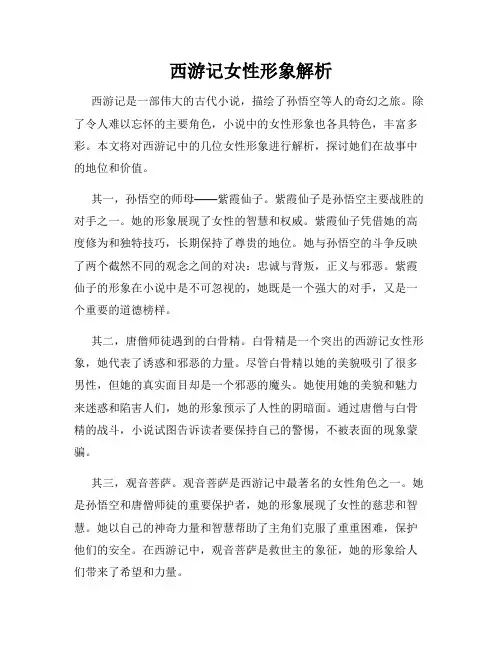 西游记女性形象解析

西游记是一部伟大的古代小说，描绘了孙悟空等人的奇幻之旅。除了令人难以忘怀的主要角色，小说中的女性形象也各具特色，丰富多彩。本文将对西游记中的几位女性形象进行解析，探讨她们在故事中的地位和价值。

其一，孙悟空的师母——紫霞仙子。紫霞仙子是孙悟空主要战胜的对手之一。她的形象展现了女性的智慧和权威。紫霞仙子凭借她的高度修为和独特技巧，长期保持了尊贵的地位。她与孙悟空的斗争反映了两个截然不同的观念之间的对决：忠诚与背叛，正义与邪恶。紫霞仙子的形象在小说中是不可忽视的，她既是一个强大的对手，又是一个重要的道德榜样。

其二，唐僧师徒遇到的白骨精。白骨精是一个突出的西游记女性形象，她代表了诱惑和邪恶的力量。尽管白骨精以她的美貌吸引了很多男性，但她的真实面目却是一个邪恶的魔头。她使用她的美貌和魅力来迷惑和陷害人们，她的形象预示了人性的阴暗面。通过唐僧与白骨精的战斗，小说试图告诉读者要保持自己的警惕，不被表面的现象蒙骗。

其三，观音菩萨。观音菩萨是西游记中最著名的女性角色之一。她是孙悟空和唐僧师徒的重要保护者，她的形象展现了女性的慈悲和智慧。她以自己的神奇力量和智慧帮助了主角们克服了重重困难，保护他们的安全。在西游记中，观音菩萨是救世主的象征，她的形象给人们带来了希望和力量。